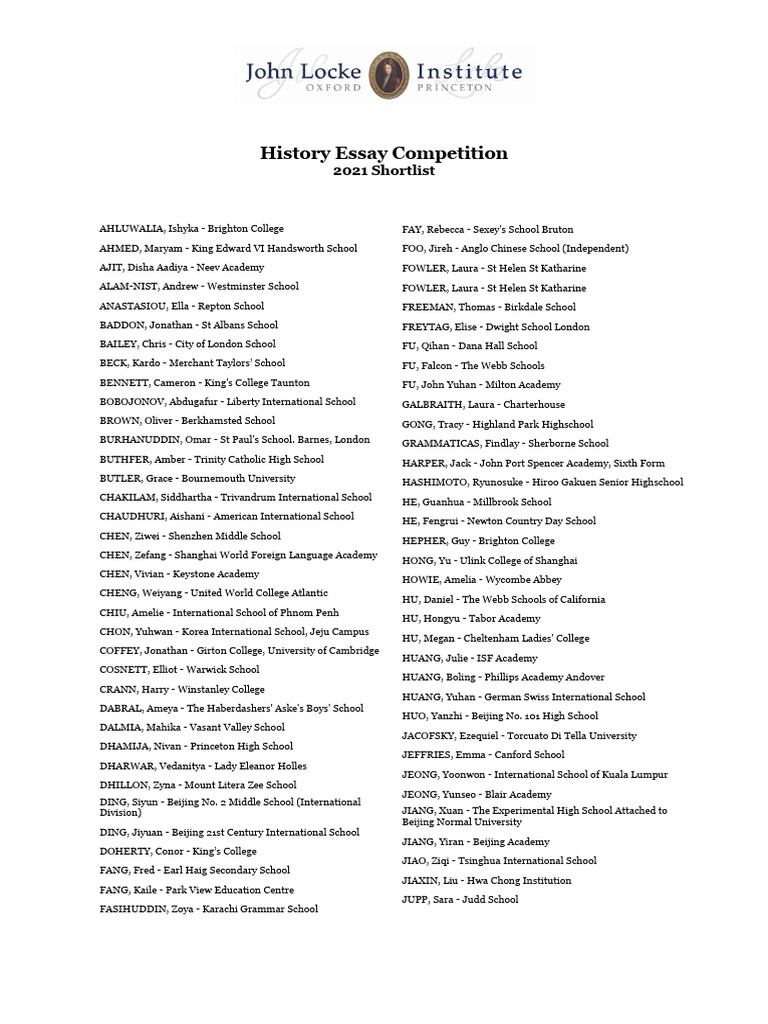 John Locke Institute
OXFORD PRINCETON

History Essay Competition
2021 Shortlist

AHLUWALIA, Ishyka - Brighton College
AHMED, Maryam - King Edward VI Handsworth School
AJIT, Disha Aadiya - Neev Academy
ALAM-NIST, Andrew - Westminster School
ANASTASIOU, Ella - Repton School
BADDON, Jonathan - St Albans School
BAILEY, Chris - City of London School
BECK, Kardo - Merchant Taylors' School
BENNETT, Cameron - King's College Taunton
BOBOJONOV, Abdugafur - Liberty International School
BROWN, Oliver - Berkhamsted School
BURHANUDDIN, Omar - St Paul's School. Barnes, London
BUTHFER, Amber - Trinity Catholic High School
BUTLER, Grace - Bournemouth University
CHAKILAM, Siddhartha - Trivandrum International School
CHAUDHURI, Aishani - American International School
CHEN, Ziwei - Shenzhen Middle School
CHEN, Zefang - Shanghai World Foreign Language Academy
CHEN, Vivian - Keystone Academy
CHENG, Weiyang - United World College Atlantic
CHIU, Amelie - International School of Phnom Penh
CHON, Yuhwan - Korea International School, Jeju Campus
COFFEY, Jonathan - Girton College, University of Cambridge
COSNETT, Elliot - Warwick School
CRANN, Harry - Winstanley College
DABRAL, Ameya - The Haberdashers' Aske's Boys' School
DALMIA, Mahika - Vasant Valley School
DHAMIJA, Nivan - Princeton High School
DHARWAR, Vedanitya - Lady Eleanor Holles
DHILLON, Zyna - Mount Litera Zee School
DING, Siyun - Beijing No. 2 Middle School (International Division)
DING, Jiyuan - Beijing 21st Century International School
DOHERTY, Conor - King's College
FANG, Fred - Earl Haig Secondary School
FANG, Kaile - Park View Education Centre
FASIHUDDIN, Zoya - Karachi Grammar School

FAY, Rebecca - Sexey's School Bruton
FOO, Jireh - Anglo Chinese School (Independent)
FOWLER, Laura - St Helen St Katharine
FOWLER, Laura - St Helen St Katharine
FREEMAN, Thomas - Birkdale School
FREYTAG, Elise - Dwight School London
FU, Qihan - Dana Hall School
FU, Falcon - The Webb Schools
FU, John Yuhan - Milton Academy
GALBRAITH, Laura - Charterhouse
GONG, Tracy - Highland Park Highschool
GRAMMATICAS, Findlay - Sherborne School
HARPER, Jack - John Port Spencer Academy, Sixth Form
HASHIMOTO, Ryunosuke - Hiroo Gakuen Senior Highschool
HE, Guanhua - Millbrook School
HE, Fengrui - Newton Country Day School
HEPHER, Guy - Brighton College
HONG, Yu - Ulink College of Shanghai
HOWIE, Amelia - Wycombe Abbey
HU, Daniel - The Webb Schools of California
HU, Hongyu - Tabor Academy
HU, Megan - Cheltenham Ladies' College
HUANG, Julie - ISF Academy
HUANG, Boling - Phillips Academy Andover
HUANG, Yuhan - German Swiss International School
HUO, Yanzhi - Beijing No. 101 High School
JACOFSKY, Ezequiel - Torcuato Di Tella University
JEFFRIES, Emma - Canford School
JEONG, Yoonwon - International School of Kuala Lumpur
JEONG, Yunseo - Blair Academy
JIANG, Xuan - The Experimental High School Attached to Beijing Normal University
JIANG, Yiran - Beijing Academy
JIAO, Ziqi - Tsinghua International School
JIAXIN, Liu - Hwa Chong Institution
JUPP, Sara - Judd School